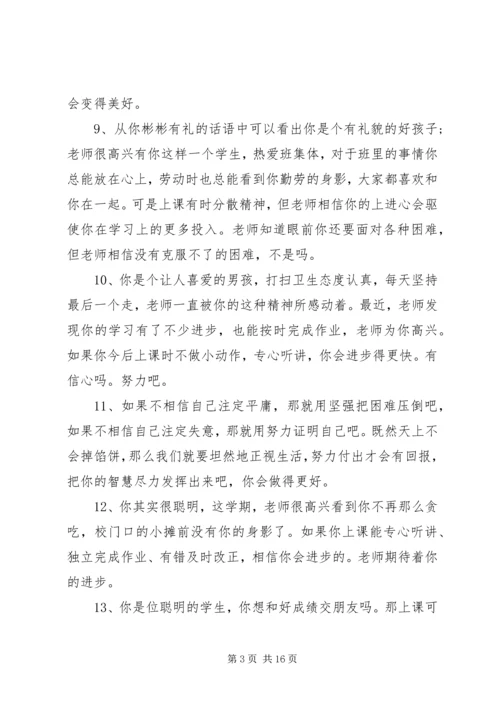 会变得美好。

9、从你彬彬有礼的话语中可以看出你是个有礼貌的好孩子；老师很高兴有你这样一个学生，热爱班集体，对于班里的事情你总能放在心上，劳动时也总能看到你勤劳的身影，大家都喜欢和你在一起。可是上课有时分散精神，但老师相信你的上进心会驱使你在学习上的更多投入。老师知道眼前你还要面对各种困难，但老师相信没有克服不了的困难，不是吗。

10、你是个让人喜爱的男孩，打扫卫生态度认真，每天坚持最后一个走，老师一直被你的这种精神所感动着。最近，老师发现你的学习有了不少进步，也能按时完成作业，老师为你高兴。如果你今后上课时不做小动作，专心听讲，你会进步得更快。有信心吗。努力吧。

11、如果不相信自己注定平庸，那就用坚强把困难压倒吧，如果不相信自己注定失意，那就用努力证明自己吧。既然天上不会掉馅饼，那么我们就要坦然地正视生活，努力付出才会有回报，把你的智慧尽力发挥出来吧，你会做得更好。

12、你其实很聪明，这学期，老师很高兴看到你不再那么贪吃，校门口的小摊前没有你的身影了。如果你上课能专心听讲、独立完成作业、有错及时改正，相信你会进步的。老师期待着你的进步。

13、你是位聪明的学生，你想和好成绩交朋友吗。那上课可

第 3 页 共 16 页